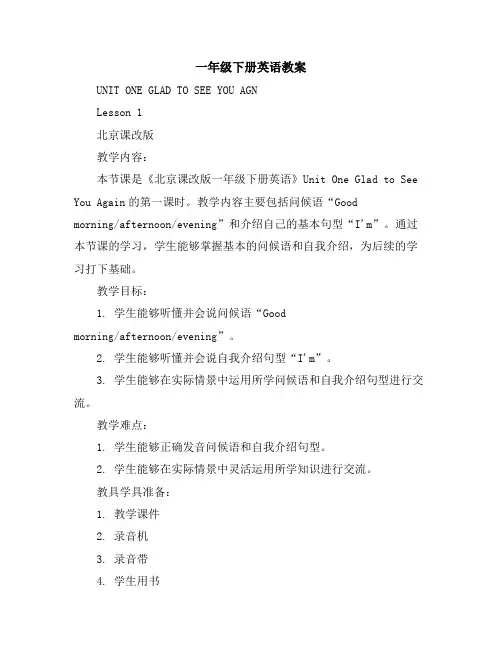 一年级下册英语教案

UNIT ONE GLAD TO SEE YOU AGN

Lesson 1

北京课改版

教学内容：

本节课是《北京课改版一年级下册英语》Unit One Glad to See You Again 的第一课时。教学内容主要包括问候语“Good morning/afternoon/evening”和介绍自己的基本句型“I'm”。通过本节课的学习，学生能够掌握基本的问候语和自我介绍，为后续的学习打下基础。

教学目标：

1. 学生能够听懂并会说问候语“Good morning/afternoon/evening”。

2. 学生能够听懂并会说自我介绍句型“I'm”。

3. 学生能够在实际情景中运用所学问候语和自我介绍句型进行交流。

教学难点：

1. 学生能够正确发音问候语和自我介绍句型。

2. 学生能够在实际情景中灵活运用所学知识进行交流。

教具学具准备：

1. 教学课件

2. 录音机

3. 录音带

4. 学生用书